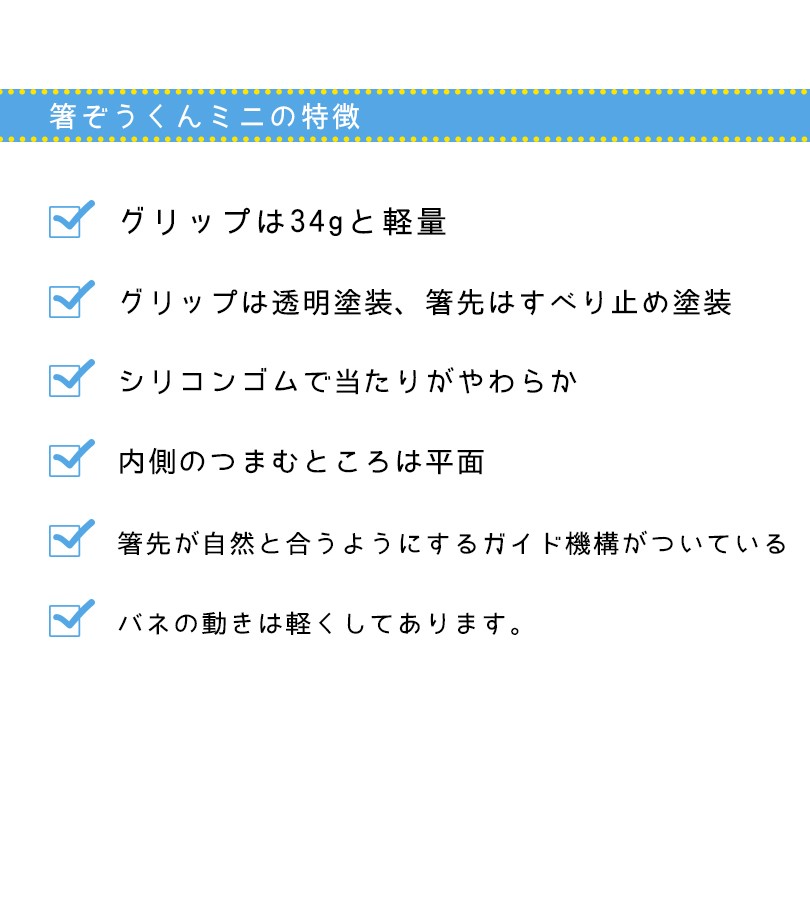 箸ぞうくんミニの特徴

グリップは34gと軽量

グリップは透明塗装、箸先はすべり止め塗装

シリコンゴムで当たりがやわらか

内側のつまむところは平面

箸先が自然と合うようにするガイド機構がついている

バネの動きは軽くしてあります。